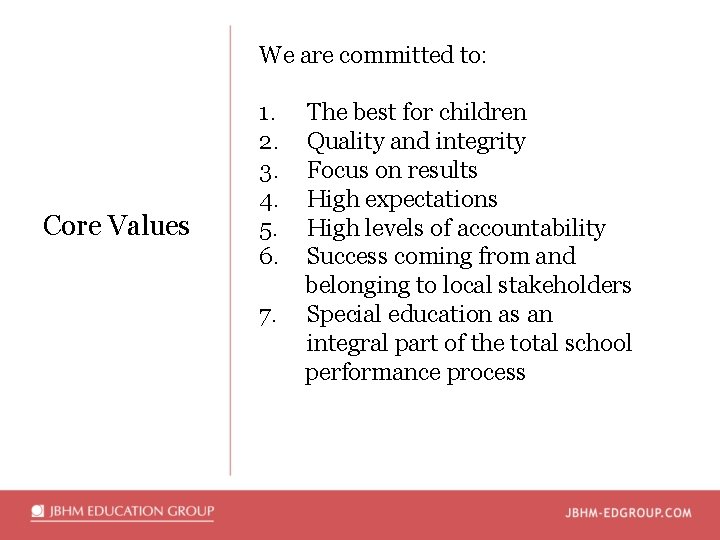 Core Values

We are committed to:

1. The best for children
2. Quality and integrity
3. Focus on results
4. High expectations
5. High levels of accountability
6. Success coming from and belonging to local stakeholders
7. Special education as an integral part of the total school performance process

JBHM EDUCATION GROUP

JBHM-EDGROUP.COM